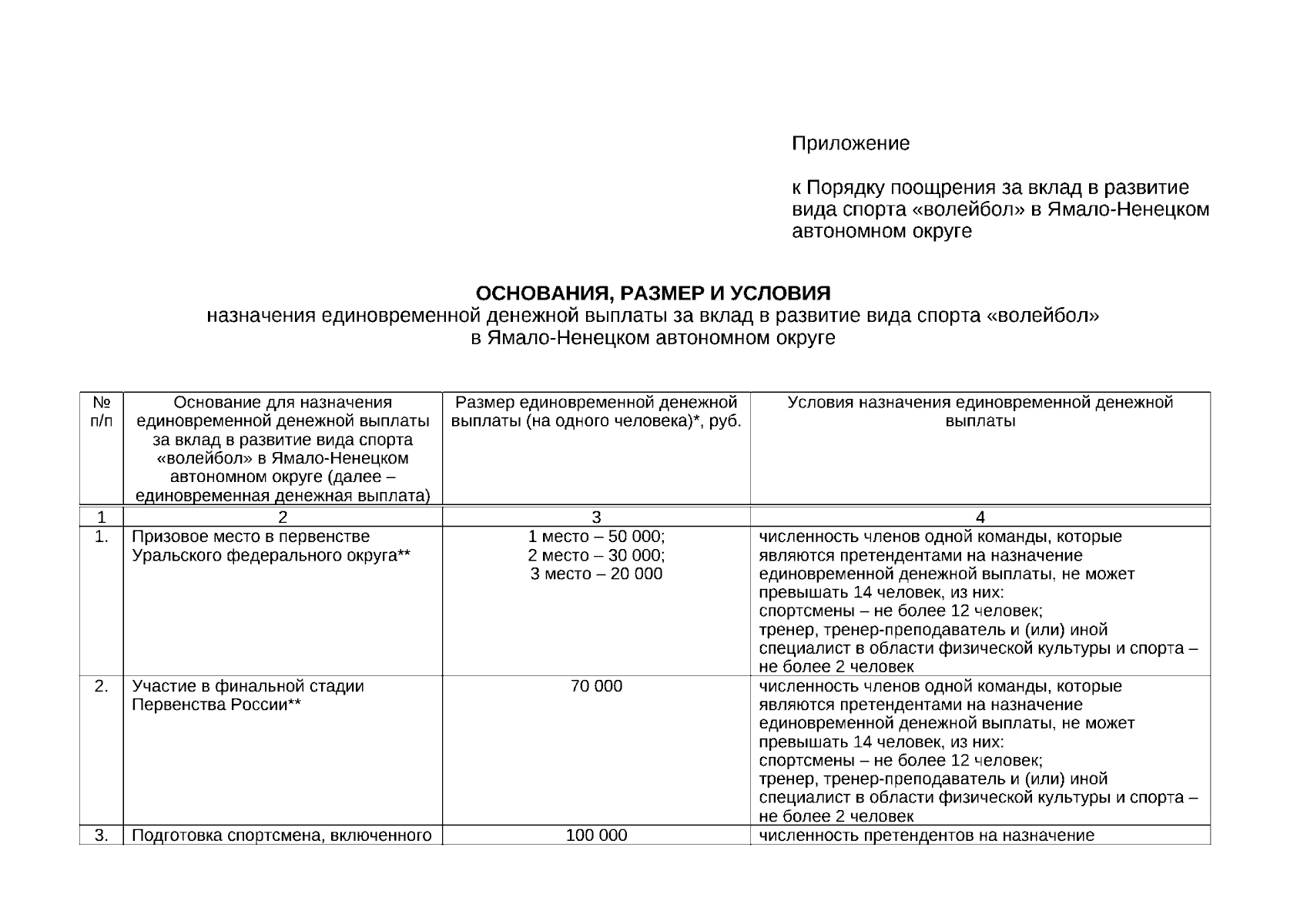 Приложение

к Порядку поощрения за вклад в развитие вида спорта «волейбол» в Ямало-Ненецком автономном округе

ОСНОВАНИЯ, РАЗМЕР И УСЛОВИЯ
назначения единовременной денежной выплаты за вклад в развитие вида спорта «волейбол» в Ямало-Ненецком автономном округе

| № п/п | Основание для назначения единовременной денежной выплаты за вклад в развитие вида спорта «волейбол» в Ямало-Ненецком автономном округе (далее – единовременная денежная выплата) | Размер единовременной денежной выплаты (на одного человека)*, руб. | Условия назначения единовременной денежной выплаты |
|---|---|---|---|
| 1 | 2 | 3 | 4 |
| 1. | Призовое место в первенстве Уральского федерального округа** | 1 место – 50 000; 2 место – 30 000; 3 место – 20 000 | численность членов одной команды, которые являются претендентами на назначение единовременной денежной выплаты, не может превышать 14 человек, из них: спортсмены – не более 12 человек; тренер, тренер-преподаватель и (или) иной специалист в области физической культуры и спорта – не более 2 человек |
| 2. | Участие в финальной стадии Первенства России** | 70 000 | численность членов одной команды, которые являются претендентами на назначение единовременной денежной выплаты, не может превышать 14 человек, из них: спортсмены – не более 12 человек; тренер, тренер-преподаватель и (или) иной специалист в области физической культуры и спорта – не более 2 человек |
| 3. | Подготовка спортсмена, включенного | 100 000 | численность претендентов на назначение |